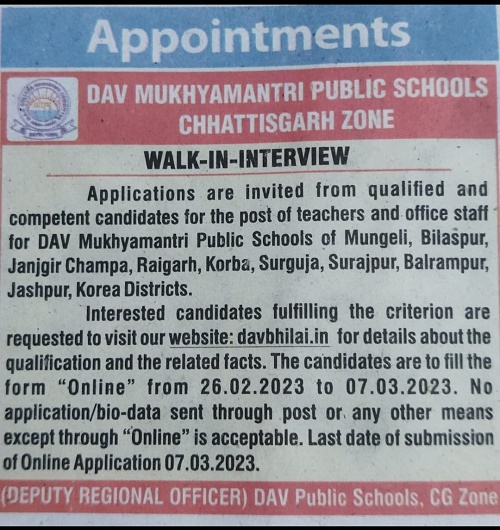 Appointments

DAV MUKHYAMANTRI PUBLIC SCHOOLS CHHATTISGARH ZONE

WALK-IN-INTERVIEW

Applications are invited from qualified and competent candidates for the post of teachers and office staff for DAV Mukhyamantri Public Schools of Mungeli, Bilaspur, Janjgir Champa, Raigarh, Korba, Surguja, Surajpur, Balrampur, Jashpur, Korea Districts.

Interested candidates fulfilling the criterion are requested to visit our website: davbhilai.in for details about the qualification and the related facts. The candidates are to fill the form "Online" from 26.02.2023 to 07.03.2023. No application/bio-data sent through post or any other means except through "Online" is acceptable. Last date of submission of Online Application 07.03.2023.

(DEPUTY REGIONAL OFFICER) DAV Public Schools, CG Zone